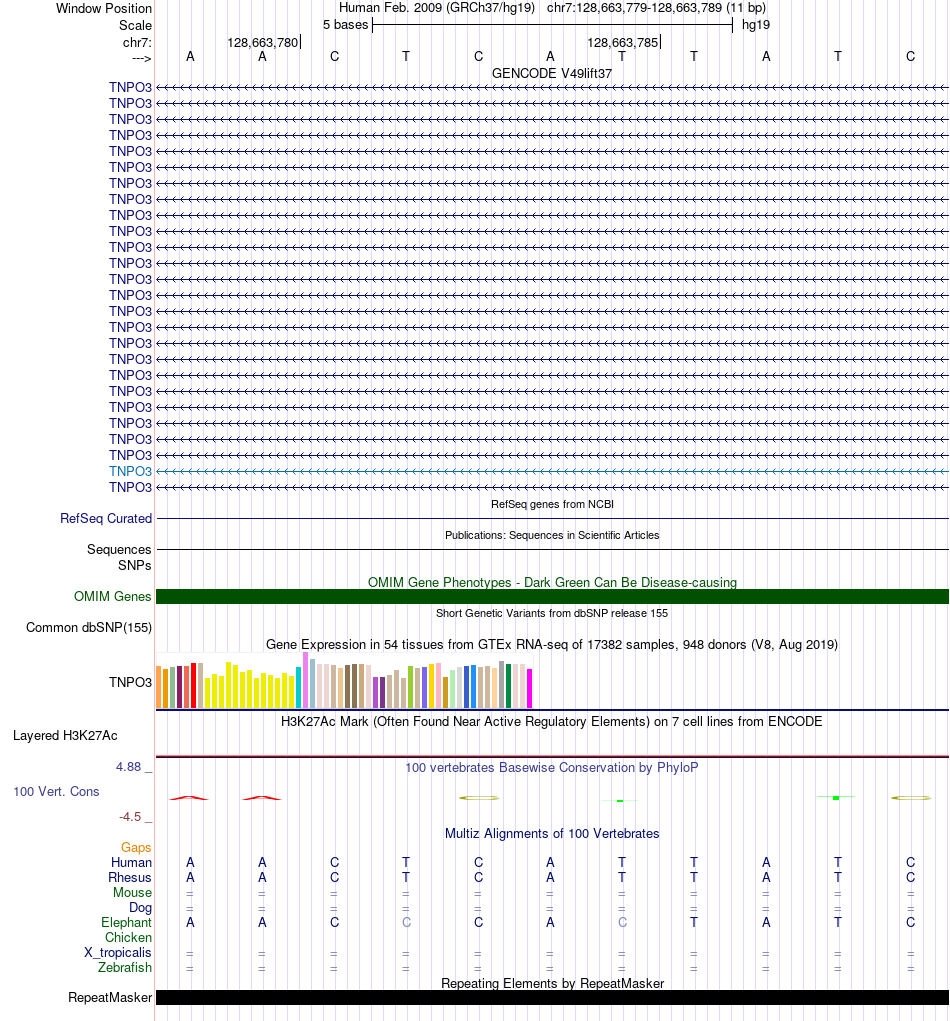 Window Position Human Feb. 2009 (GRCh37/hg19) chr7:128,663,779-128,663,789 (11 bp)
Scale 5 bases hg19
chr7: 128,663,780 128,663,785
---> A A C T C A T T A T C
GENCODE V49lift37
TNPO3
TNPO3
TNPO3
TNPO3
TNPO3
TNPO3
TNPO3
TNPO3
TNPO3
TNPO3
TNPO3
TNPO3
TNPO3
TNPO3
TNPO3
TNPO3
TNPO3
TNPO3
TNPO3
TNPO3
TNPO3
TNPO3
TNPO3
TNPO3
TNPO3
TNPO3
RefSeq genes from NCBI
RefSeq Curated
Publications: Sequences in Scientific Articles
Sequences
SNPs
OMIM Gene Phenotypes - Dark Green Can Be Disease-causing
OMIM Genes
Short Genetic Variants from dbSNP release 155
Common dbSNP(155)
Gene Expression in 54 tissues from GTEx RNA-seq of 17382 samples, 948 donors (V8, Aug 2019)
TNPO3
H3K27Ac Mark (Often Found Near Active Regulatory Elements) on 7 cell lines from ENCODE
Layered H3K27Ac
4.88 _ 100 vertebrates Basewise Conservation by PhyloP
100 Vert. Cons
-4.5 _
Multiz Alignments of 100 Vertebrates
Gaps
Human A A C T C A T T A T C
Rhesus A A C T C A T T A T C
Mouse = = = = = = = = = = =
Dog = = = = = = = = = = =
Elephant A A C C C A C T A T C
Chicken
X_tropicalis = = = = = = = = = = =
Zebrafish = = = = = = = = = = =
Repeating Elements by RepeatMasker
RepeatMasker